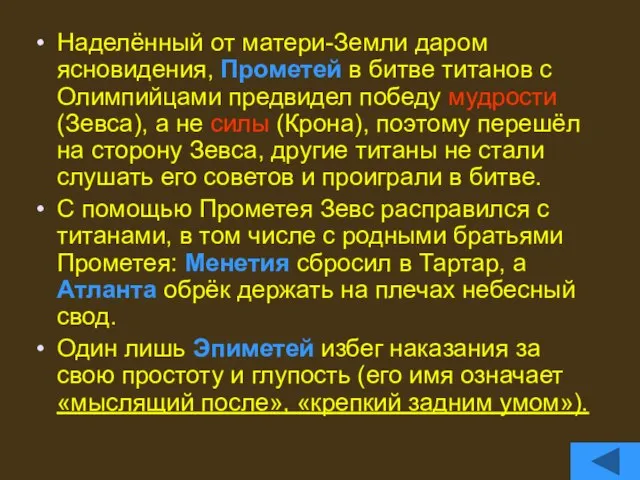 • Наделённый от матери-Земли даром ясновидения, Прометей в битве титанов с Олимпийцами предвидел победу мудрости (Зевса), а не силы (Крона), поэтому перешёл на сторону Зевса, другие титаны не стали слушать его советов и проиграли в битве.

• С помощью Прометея Зевс расправился с титанами, в том числе с родными братьями Прометея: Менетия сбросил в Тартар, а Атланта обрёк держать на плечах небесный свод.

• Один лишь Эпиметей избег наказания за свою простоту и глупость (его имя означает «мыслящий после», «крепкий задним умом»).